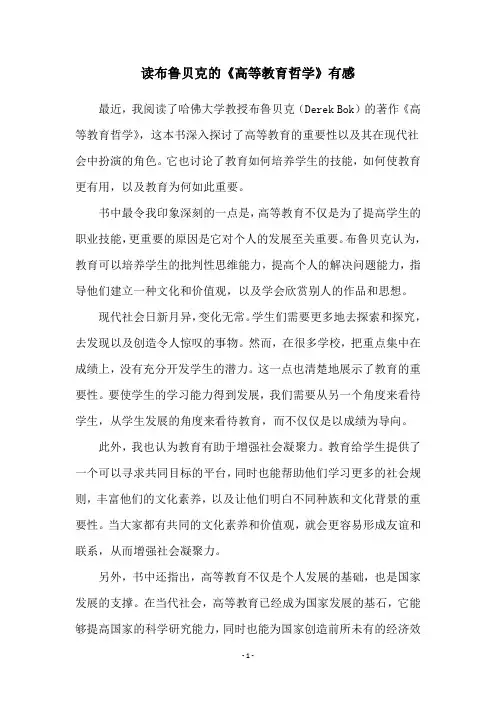 读布鲁贝克的《高等教育哲学》有感

最近，我阅读了哈佛大学教授布鲁贝克（Derek Bok）的著作《高等教育哲学》，这本书深入探讨了高等教育的重要性以及其在现代社会中扮演的角色。它也讨论了教育如何培养学生的技能，如何使教育更有用，以及教育为何如此重要。

书中最令我印象深刻的一点是，高等教育不仅是为了提高学生的职业技能，更重要的原因是它对个人的发展至关重要。布鲁贝克认为，教育可以培养学生的批判性思维能力，提高个人的解决问题能力，指导他们建立一种文化和价值观，以及学会欣赏别人的作品和思想。

现代社会日新月异，变化无常。学生们需要更多地去探索和探究，去发现以及创造令人惊叹的事物。然而，在很多学校，把重点集中在成绩上，没有充分开发学生的潜力。这一点也清楚地展示了教育的重要性。要使学生的学习能力得到发展，我们需要从另一个角度来看待学生，从学生发展的角度来看待教育，而不仅仅是以成绩为导向。

此外，我也认为教育有助于增强社会凝聚力。教育给学生提供了一个可以寻求共同目标的平台，同时也能帮助他们学习更多的社会规则，丰富他们的文化素养，以及让他们明白不同种族和文化背景的重要性。当大家都有共同的文化素养和价值观，就会更容易形成友谊和联系，从而增强社会凝聚力。

另外，书中还指出，高等教育不仅是个人发展的基础，也是国家发展的支撑。在当代社会，高等教育已经成为国家发展的基石，它能够提高国家的科学研究能力，同时也能为国家创造前所未有的经济效

- 1 -